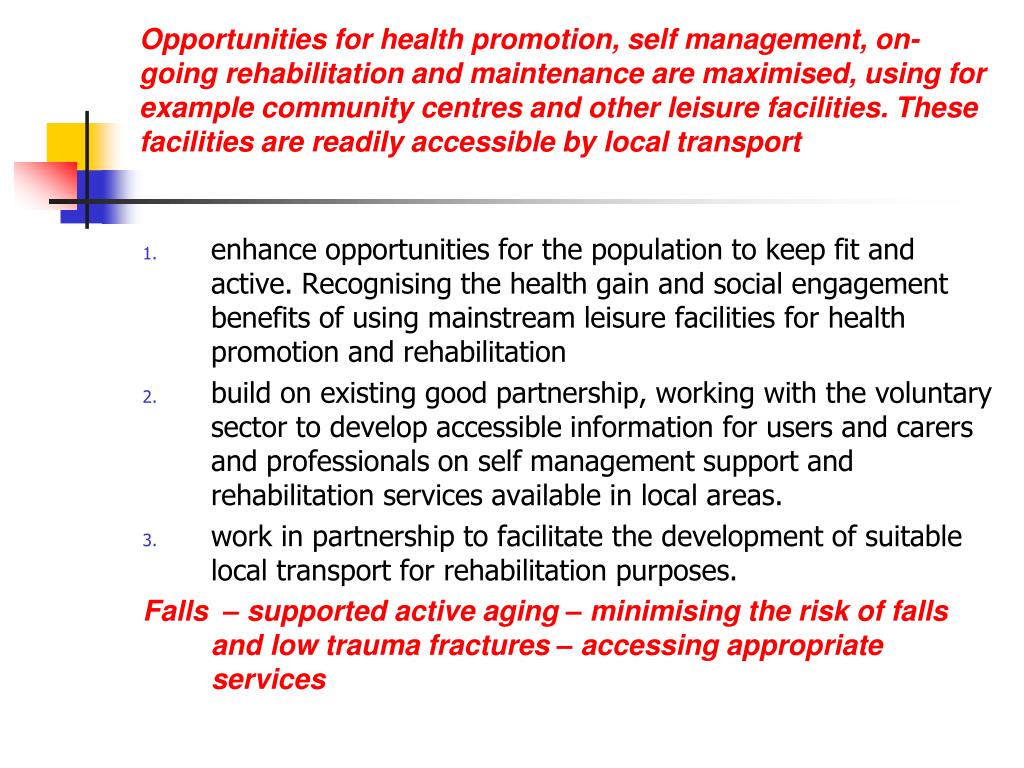 Opportunities for health promotion, self management, on-going rehabilitation and maintenance are maximised, using for example community centres and other leisure facilities. These facilities are readily accessible by local transport

1. enhance opportunities for the population to keep fit and active. Recognising the health gain and social engagement benefits of using mainstream leisure facilities for health promotion and rehabilitation
2. build on existing good partnership, working with the voluntary sector to develop accessible information for users and carers and professionals on self management support and rehabilitation services available in local areas.
3. work in partnership to facilitate the development of suitable local transport for rehabilitation purposes.

Falls – supported active aging – minimising the risk of falls and low trauma fractures – accessing appropriate services